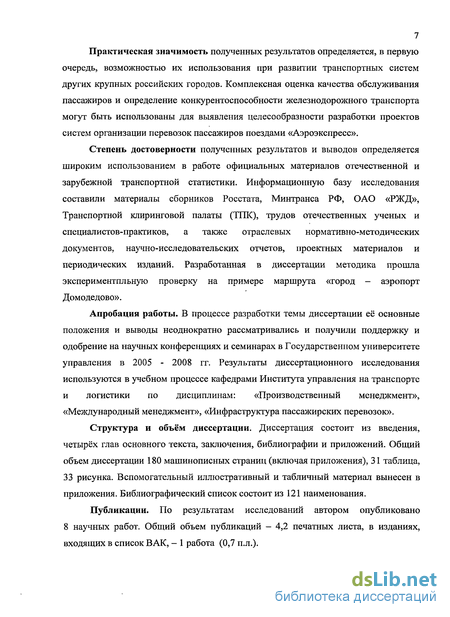 7

Практическая значимость полученных результатов определяется, в первую очередь, возможностью их использования при развитии транспортных систем других крупных российских городов. Комплексная оценка качества обслуживания пассажиров и определение конкурентоспособности железнодорожного транспорта могут быть использованы для выявления целесообразности разработки проектов систем организации перевозок пассажиров поездами «Аэроэкспресс».

Степень достоверности полученных результатов и выводов определяется широким использованием в работе официальных материалов отечественной и зарубежной транспортной статистики. Информационную базу исследования составили материалы сборников Росстата, Минтранса РФ, ОАО «РЖД», Транспортной клиринговой палаты (ТПК), трудов отечественных ученых и специалистов-практиков, а также отраслевых нормативно-методических документов, научно-исследовательских отчетов, проектных материалов и периодических изданий. Разработанная в диссертации методика прошла экспериментпльную проверку на примере маршрута «город – аэропорт Домодедово».

Апробация работы. В процессе разработки темы диссертации её основные положения и выводы неоднократно рассматривались и получили поддержку и одобрение на научных конференциях и семинарах в Государственном университете управления в 2005 - 2008 гг. Результаты диссертационного исследования используются в учебном процессе кафедрами Института управления на транспорте и логистики по дисциплинам: «Производственный менеджмент», «Международный менеджмент», «Инфраструктура пассажирских перевозок».

Структура и объём диссертации. Диссертация состоит из введения, четырёх глав основного текста, заключения, библиографии и приложений. Общий объем диссертации 180 машинописных страниц (включая приложения), 31 таблица, 33 рисунка. Вспомогательный иллюстративный и табличный материал вынесен в приложения. Библиографический список состоит из 121 наименования.

Публикации. По результатам исследований автором опубликовано 8 научных работ. Общий объем публикаций – 4,2 печатных листа, в изданиях, входящих в список ВАК, – 1 работа (0,7 п.л.).

dsLib.net
библиотека диссертаций